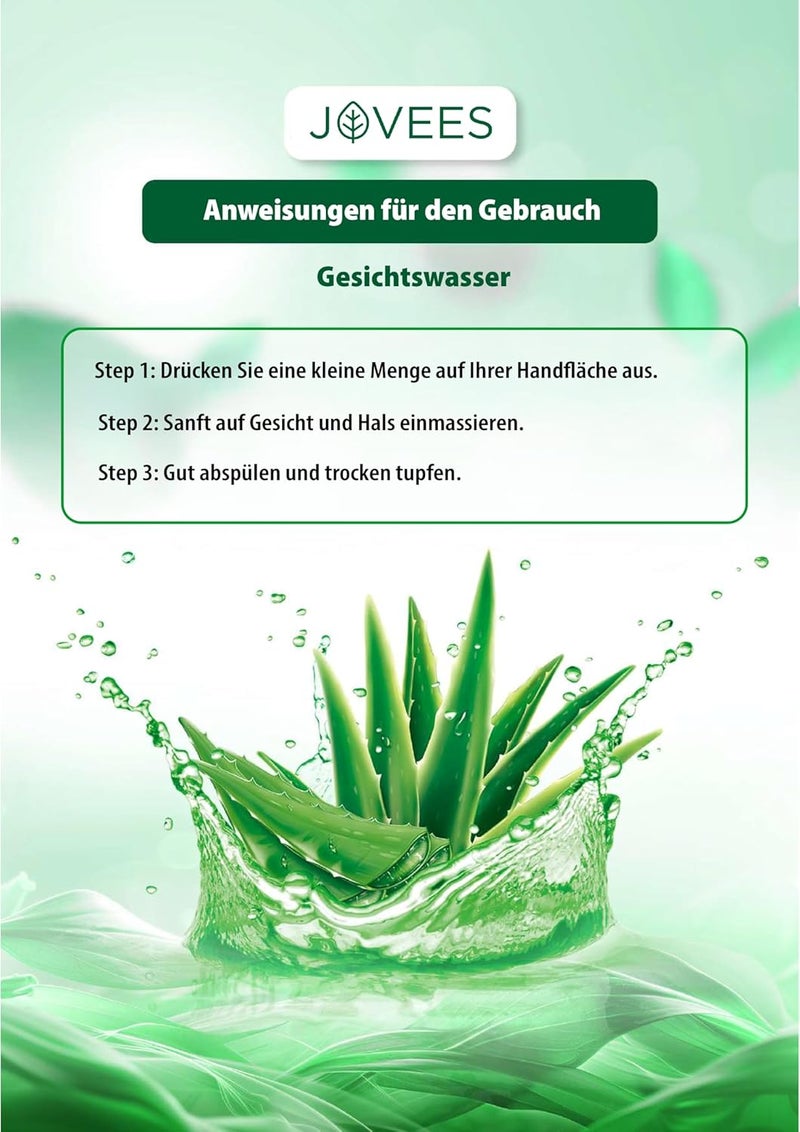 JOVEES

Anweisungen für den Gebrauch

Gesichtswasser

Step 1: Drücken Sie eine kleine Menge auf Ihrer Handfläche aus.

Step 2: Sanft auf Gesicht und Hals einmassieren.

Step 3: Gut abspülen und trocken tupfen.